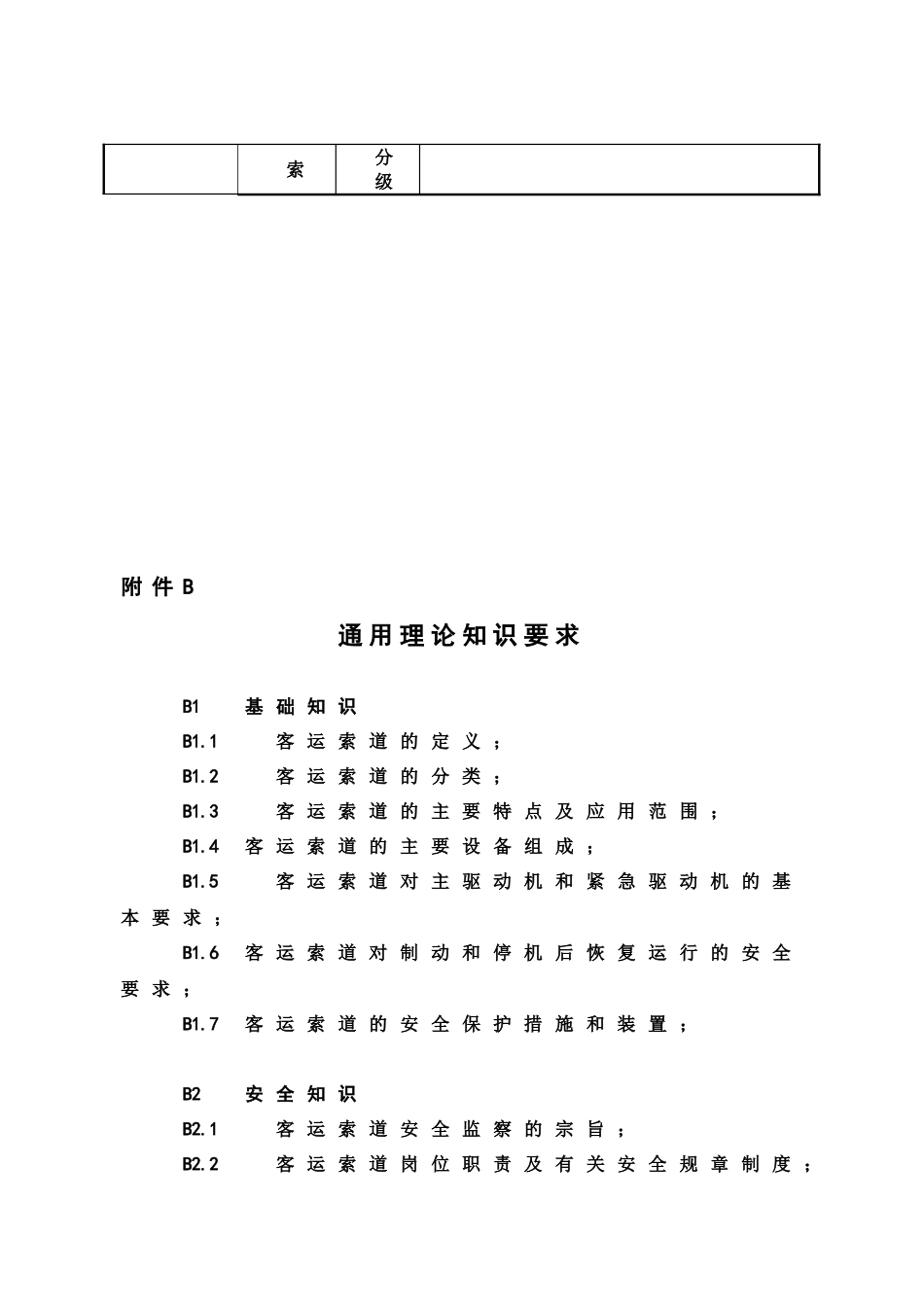 |  | 索 | 分级 |  |
|---|---|---|---|

附件B

通用理论知识要求

B1 基础知识

B1.1 客运索道的定义；

B1.2 客运索道的分类；

B1.3 客运索道的主要特点及应用范围；

B1.4 客运索道的主要设备组成；

B1.5 客运索道对主驱动机和紧急驱动机的基本要求；

B1.6 客运索道对制动和停机后恢复运行的安全要求；

B1.7 客运索道的安全保护措施和装置；

B2 安全知识

B2.1 客运索道安全监察的宗旨；

B2.2 客运索道岗位职责及有关安全规章制度；